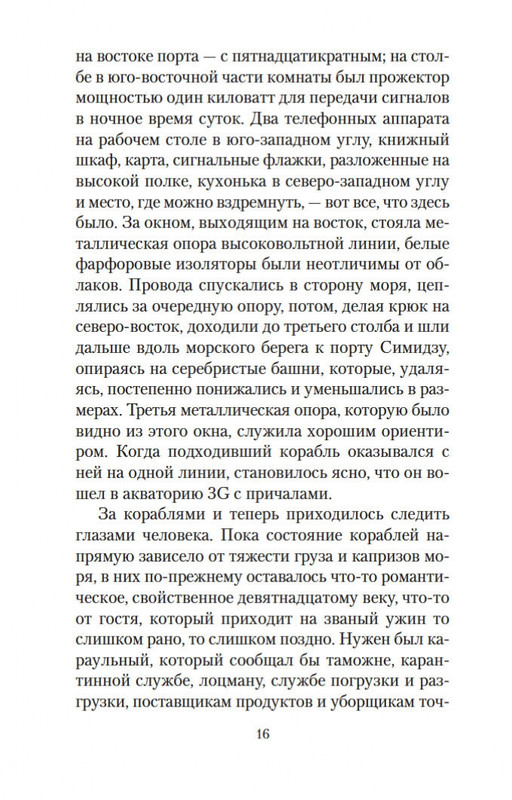 на востоке порта — с пятнадцатикратным; на столбе в юго-восточной части комнаты был прожектор мощностью один киловатт для передачи сигналов в ночное время суток. Два телефонных аппарата на рабочем столе в юго-западном углу, книжный шкаф, карта, сигнальные флажки, разложенные на высокой полке, кухонька в северо-западном углу и место, где можно вздремнуть, — вот все, что здесь было. За окном, выходящим на восток, стояла металлическая опора высоковольтной линии, белые фарфоровые изоляторы были неотличимы от облаков. Провода спускались в сторону моря, цеплялись за очередную опору, потом, делая крюк на северо-восток, доходили до третьего столба и шли дальше вдоль морского берега к порту Симидзу, опираясь на серебристые башни, которые, удаляясь, постепенно понижались и уменьшались в размерах. Третья металлическая опора, которую было видно из этого окна, служила хорошим ориентиром. Когда подходивший корабль оказывался с ней на одной линии, становилось ясно, что он вошел в акваторию 3G с причалами.

За кораблями и теперь приходилось следить глазами человека. Пока состояние кораблей напрямую зависело от тяжести груза и капризов моря, в них по-прежнему оставалось что-то романтическое, свойственное девятнадцатому веку, что-то от гостя, который приходит на званый ужин то слишком рано, то слишком поздно. Нужен был караульный, который сообщал бы таможне, карантинной службе, лоцману, службе погрузки и разгрузки, поставщикам продуктов и уборщикам точ-

16